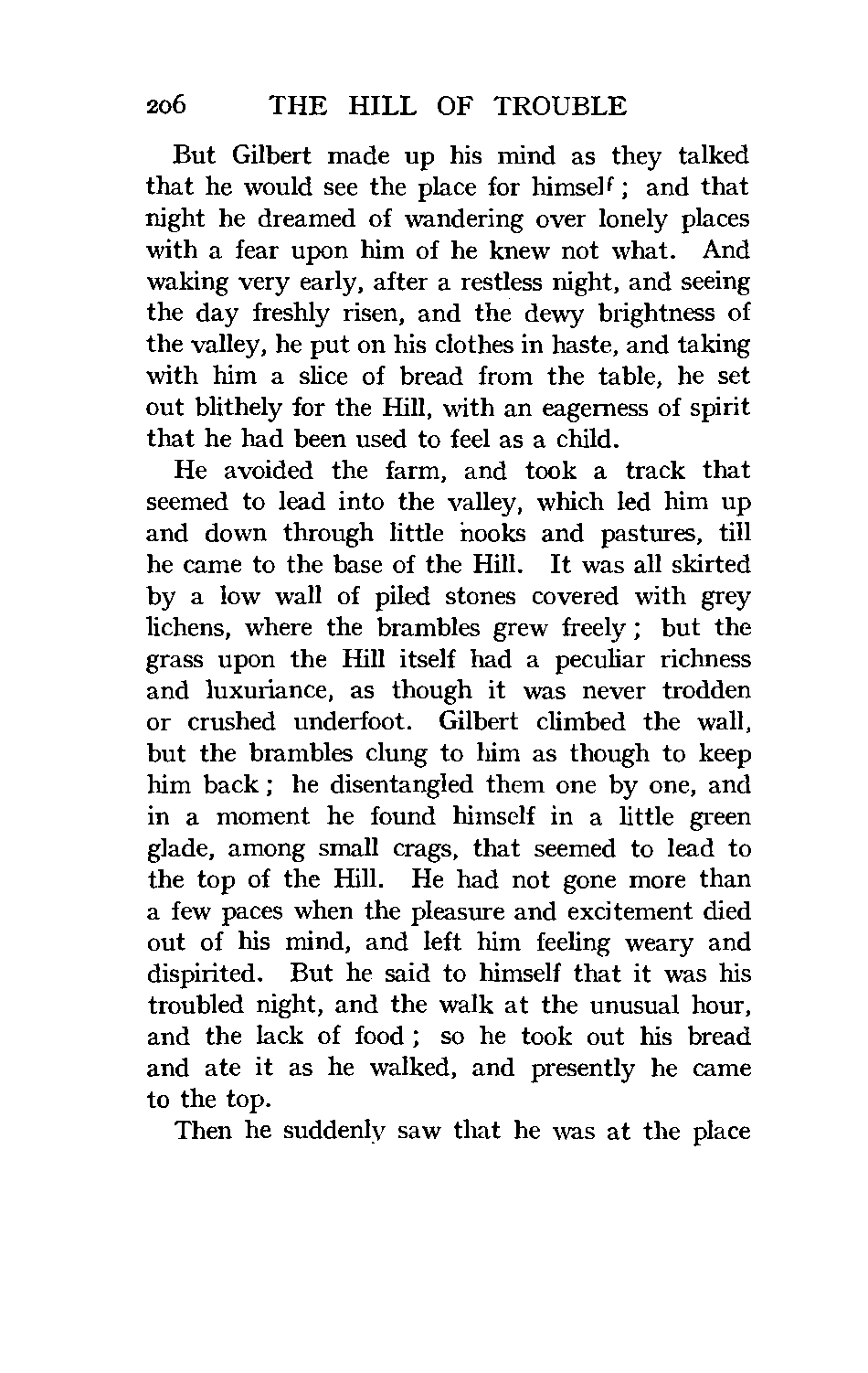 206 THE HILL OF TROUBLE

But Gilbert made up his mind as they talked that he would see the place for himself; and that night he dreamed of wandering over lonely places with a fear upon him of he knew not what. And waking very early, after a restless night, and seeing the day freshly risen, and the dewy brightness of the valley, he put on his clothes in haste, and taking with him a slice of bread from the table, he set out blithely for the Hill, with an eagerness of spirit that he had been used to feel as a child.

He avoided the farm, and took a track that seemed to lead into the valley, which led him up and down through little nooks and pastures, till he came to the base of the Hill. It was all skirted by a low wall of piled stones covered with grey lichens, where the brambles grew freely; but the grass upon the Hill itself had a peculiar richness and luxuriance, as though it was never trodden or crushed underfoot. Gilbert climbed the wall, but the brambles clung to him as though to keep him back; he disentangled them one by one, and in a moment he found himself in a little green glade, among small crags, that seemed to lead to the top of the Hill. He had not gone more than a few paces when the pleasure and excitement died out of his mind, and left him feeling weary and dispirited. But he said to himself that it was his troubled night, and the walk at the unusual hour, and the lack of food; so he took out his bread and ate it as he walked, and presently he came to the top.

Then he suddenly saw that he was at the place